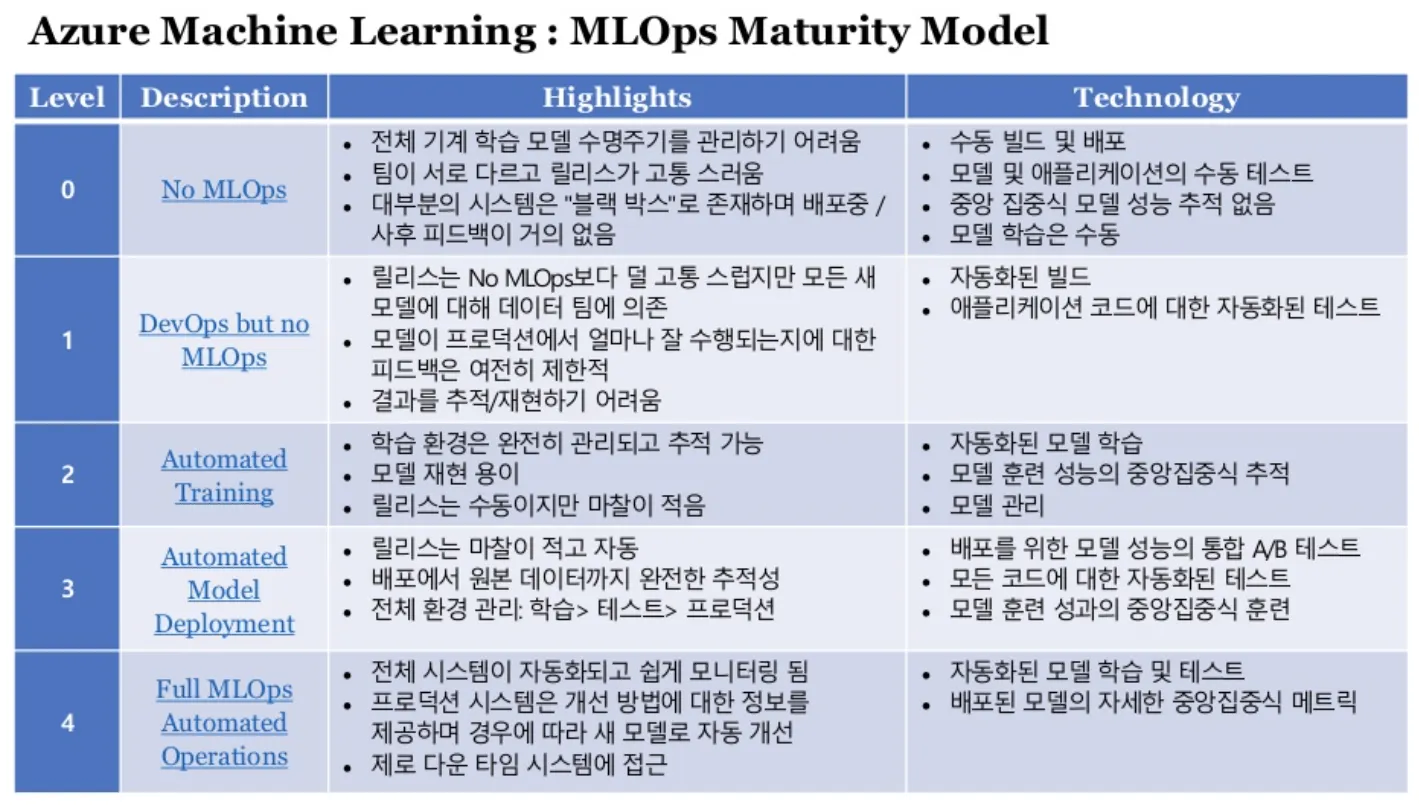 Azure Machine Learning : MLOps Maturity Model

| Level | Description | Highlights | Technology |
|---|---|---|---|
| 0 | No MLOps | • 전체 기계 학습 모델 수명주기를 관리하기 어려움 • 팀이 서로 다르고 릴리스가 고통 스러움 • 대부분의 시스템은 "블랙 박스"로 존재하며 배포중 / 사후 피드백이 거의 없음 | • 수동 빌드 및 배포 • 모델 및 애플리케이션의 수동 테스트 • 중앙 집중식 모델 성능 추적 없음 • 모델 학습은 수동 |
| 1 | DevOps but no MLOps | • 릴리스는 No MLOps보다 덜 고통 스럽지만 모든 새 모델에 대해 데이터 팀에 의존 • 모델이 프로덕션에서 얼마나 잘 수행되는지에 대한 피드백은 여전히 제한적 • 결과를 추적/재현하기 어려움 | • 자동화된 빌드 • 애플리케이션 코드에 대한 자동화된 테스트 |
| 2 | Automated Training | • 학습 환경은 완전히 관리되고 추적 가능 • 모델 재현 용이 • 릴리스는 수동이지만 마찰이 적음 | • 자동화된 모델 학습 • 모델 훈련 성능의 중앙집중식 추적 • 모델 관리 |
| 3 | Automated Model Deployment | • 릴리스는 마찰이 적고 자동 • 배포에서 원본 데이터까지 완전한 추적성 • 전체 환경 관리: 학습> 테스트> 프로덕션 | • 배포를 위한 모델 성능의 통합 A/B 테스트 • 모든 코드에 대한 자동화된 테스트 • 모델 훈련 성과의 중앙집중식 훈련 |
| 4 | Full MLOps Automated Operations | • 전체 시스템이 자동화되고 쉽게 모니터링 됨 • 프로덕션 시스템은 개선 방법에 대한 정보를 제공하며 경우에 따라 새 모델로 자동 개선 • 제로 다운 타임 시스템에 접근 | • 자동화된 모델 학습 및 테스트 • 배포된 모델의 자세한 중앙집중식 메트릭 |